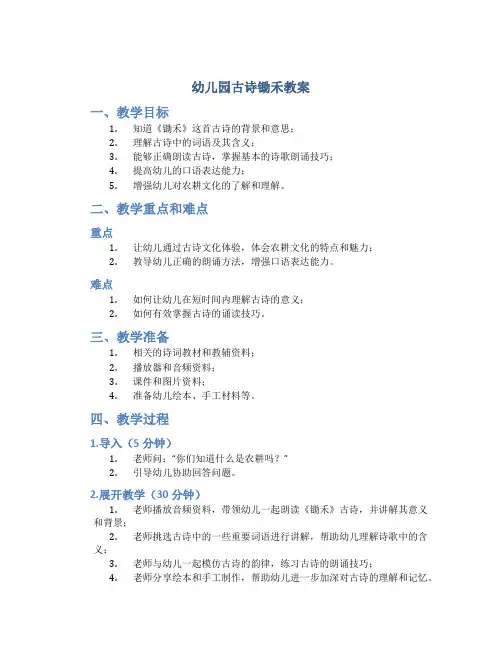 幼儿园古诗锄禾教案

一、教学目标

1. 知道《锄禾》这首古诗的背景和意思；
2. 理解古诗中的词语及其含义；
3. 能够正确朗读古诗，掌握基本的诗歌朗诵技巧；
4. 提高幼儿的口语表达能力；
5. 增强幼儿对农耕文化的了解和理解。

二、教学重点和难点

重点

1. 让幼儿通过古诗文化体验，体会农耕文化的特点和魅力；
2. 教导幼儿正确的朗诵方法，增强口语表达能力。

难点

1. 如何让幼儿在短时间内理解古诗的意义；
2. 如何有效掌握古诗的诵读技巧。

三、教学准备

1. 相关的诗词教材和教辅资料；
2. 播放器和音频资料；
3. 课件和图片资料；
4. 准备幼儿绘本、手工材料等。

四、教学过程

1.导入（5 分钟）

1. 老师问："你们知道什么是农耕吗？"
2. 引导幼儿协助回答问题。

2.展开教学（30 分钟）

1. 老师播放音频资料，带领幼儿一起朗读《锄禾》古诗，并讲解其意义和背景；
2. 老师挑选古诗中的一些重要词语进行讲解，帮助幼儿理解诗歌中的含义；
3. 老师与幼儿一起模仿古诗的韵律，练习古诗的朗诵技巧；
4. 老师分享绘本和手工制作，帮助幼儿进一步加深对古诗的理解和记忆。